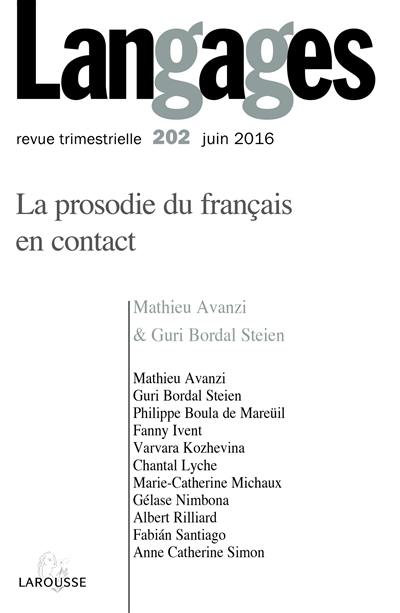 Langages

revue trimestrielle 202 juin 2016

La prosodie du français en contact

Mathieu Avanzi
& Guri Bordal Steien

Mathieu Avanzi
Guri Bordal Steien
Philippe Boula de Mareüil
Fanny Ivent
Varvara Kozhevina
Chantal Lyche
Marie-Catherine Michaux
Gélase Nimbona
Albert Rilliard
Fabián Santiago
Anne Catherine Simon

LAROUSSE